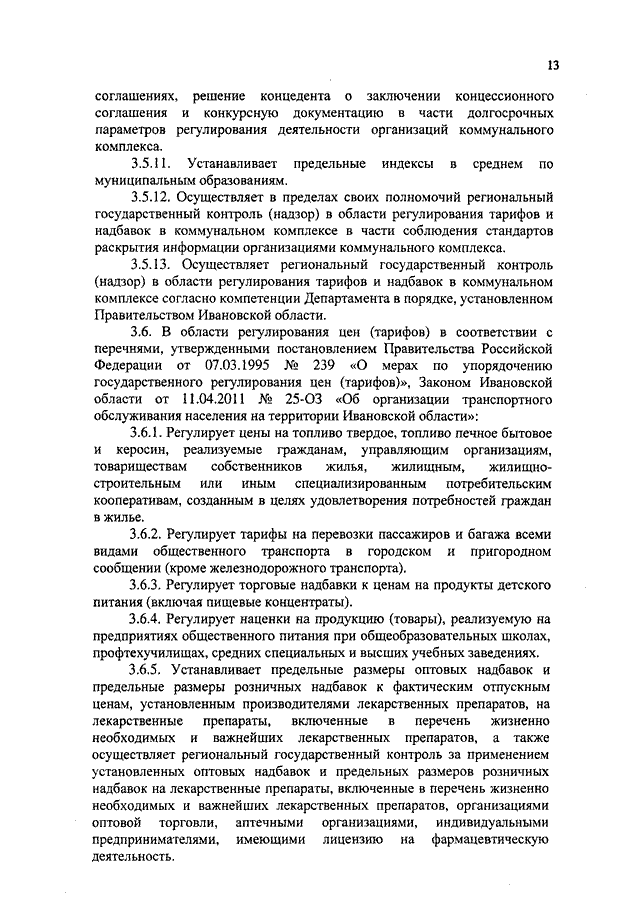 13

соглашениях, решение концедента о заключении концессионного соглашения и конкурсную документацию в части долгосрочных параметров регулирования деятельности организаций коммунального комплекса.

3.5.11. Устанавливает предельные индексы в среднем по муниципальным образованиям.

3.5.12. Осуществляет в пределах своих полномочий региональный государственный контроль (надзор) в области регулирования тарифов и надбавок в коммунальном комплексе в части соблюдения стандартов раскрытия информации организациями коммунального комплекса.

3.5.13. Осуществляет региональный государственный контроль (надзор) в области регулирования тарифов и надбавок в коммунальном комплексе согласно компетенции Департамента в порядке, установленном Правительством Ивановской области.

3.6. В области регулирования цен (тарифов) в соответствии с перечнями, утвержденными постановлением Правительства Российской Федерации от 07.03.1995 № 239 «О мерах по упорядочению государственного регулирования цен (тарифов)», Законом Ивановской области от 11.04.2011 № 25-ОЗ «Об организации транспортного обслуживания населения на территории Ивановской области»:

3.6.1. Регулирует цены на топливо твердое, топливо печное бытовое и керосин, реализуемые гражданам, управляющим организациям, товариществам собственников жилья, жилищным, жилищно-строительным или иным специализированным потребительским кооперативам, созданным в целях удовлетворения потребностей граждан в жилье.

3.6.2. Регулирует тарифы на перевозки пассажиров и багажа всеми видами общественного транспорта в городском и пригородном сообщении (кроме железнодорожного транспорта).

3.6.3. Регулирует торговые надбавки к ценам на продукты детского питания (включая пищевые концентраты).

3.6.4. Регулирует наценки на продукцию (товары), реализуемую на предприятиях общественного питания при общеобразовательных школах, профтехучилищах, средних специальных и высших учебных заведениях.

3.6.5. Устанавливает предельные размеры оптовых надбавок и предельные размеры розничных надбавок к фактическим отпускным ценам, установленным производителями лекарственных препаратов, на лекарственные препараты, включенные в перечень жизненно необходимых и важнейших лекарственных препаратов, а также осуществляет региональный государственный контроль за применением установленных оптовых надбавок и предельных размеров розничных надбавок на лекарственные препараты, включенные в перечень жизненно необходимых и важнейших лекарственных препаратов, организациями оптовой торговли, аптечными организациями, индивидуальными предпринимателями, имеющими лицензию на фармацевтическую деятельность.